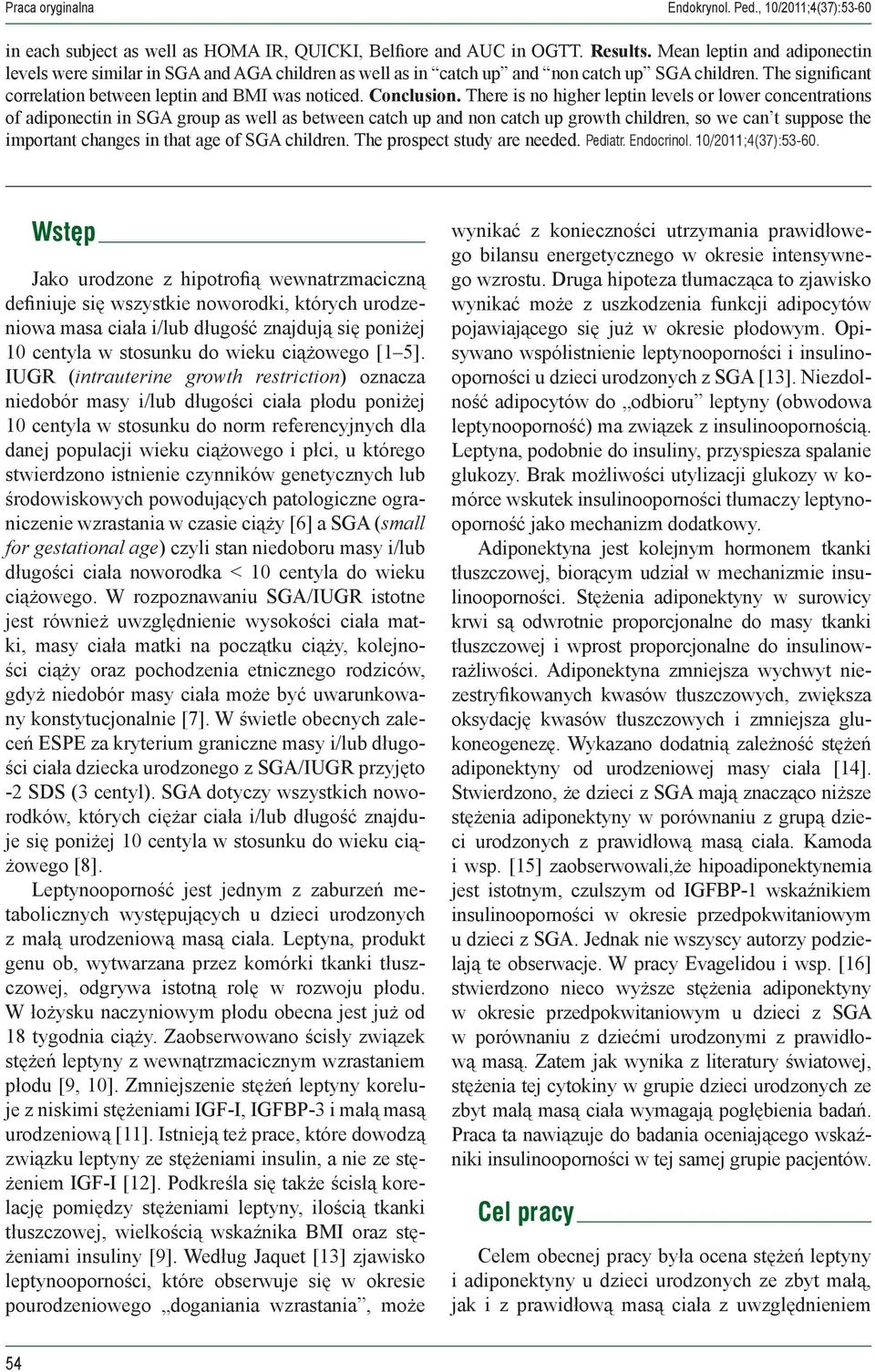 Praca oryginalna

Endokrynol. Ped., 10/2011;4(37):53-60

in each subject as well as HOMA IR, QUICKI, Belfiore and AUC in OGTT. Results. Mean leptin and adiponectin levels were similar in SGA and AGA children as well as in "catch up" and "non catch up" SGA children. The significant correlation between leptin and BMI was noticed. Conclusion. There is no higher leptin levels or lower concentrations of adiponectin in SGA group as well as between catch up and non catch up growth children, so we can't suppose the important changes in that age of SGA children. The prospect study are needed. Pediatr. Endocrinol. 10/2011;4(37):53-60.

Wstęp

Jako urodzone z hipotrofią wewnatrzmaciczną definiuje się wszystkie noworodki, których urodzeniowa masa ciała i/lub długość znajdują się poniżej 10 centyla w stosunku do wieku ciążowego [1–5]. IUGR (intrauterine growth restriction) oznacza niedobór masy i/lub długości ciała płodu poniżej 10 centyla w stosunku do norm referencyjnych dla danej populacji wieku ciążowego i płci, u którego stwierdzono istnienie czynników genetycznych lub środowiskowych powodujących patologiczne ograniczenie wzrastania w czasie ciąży [6] a SGA (small for gestational age) czyli stan niedoboru masy i/lub długości ciała noworodka < 10 centyla do wieku ciążowego. W rozpoznawaniu SGA/IUGR istotne jest również uwzględnienie wysokości ciała matki, masy ciała matki na początku ciąży, kolejności ciąży oraz pochodzenia etnicznego rodziców, gdyż niedobór masy ciała może być uwarunkowany konstytucjonalnie [7]. W świetle obecnych zaleceń ESPE za kryterium graniczne masy i/lub długości ciała dziecka urodzonego z SGA/IUGR przyjęto -2 SDS (3 centyl). SGA dotyczy wszystkich noworodków, których ciężar ciała i/lub długość znajduje się poniżej 10 centyla w stosunku do wieku ciążowego [8].

Leptynooporność jest jednym z zaburzeń metabolicznych występujących u dzieci urodzonych z małą urodzeniową masą ciała. Leptyna, produkt genu ob, wytwarzana przez komórki tkanki tłuszczowej, odgrywa istotną rolę w rozwoju płodu. W łożysku naczyniowym płodu obecna jest już od 18 tygodnia ciąży. Zaobserwowano ścisły związek stężeń leptyny z wewnątrzmacicznym wzrastaniem płodu [9, 10]. Zmniejszenie stężeń leptyny koreluje z niskimi stężeniami IGF-I, IGFBP-3 i małą masą urodzeniową [11]. Istnieją też prace, które dowodzą związku leptyny ze stężeniami insulin, a nie ze stężeniem IGF-I [12]. Podkreśla się także ścisłą korelację pomiędzy stężeniami leptyny, ilością tkanki tłuszczowej, wielkością wskaźnika BMI oraz stężeniami insuliny [9]. Według Jaquet [13] zjawisko leptynooporności, które obserwuje się w okresie pourodzeniowego „doganiania wzrastania", może wynikać z konieczności utrzymania prawidłowego bilansu energetycznego w okresie intensywnego wzrostu. Druga hipoteza tłumacząca to zjawisko wynikać może z uszkodzenia funkcji adipocytów pojawiającego się już w okresie płodowym. Opisywano współistnienie leptynooporności i insulinooporności u dzieci urodzonych z SGA [13]. Niezdolność adipocytów do „odbioru" leptyny (obwodowa leptynooporność) ma związek z insulinoopornością. Leptyna, podobnie do insuliny, przyspiesza spalanie glukozy. Brak możliwości utylizacji glukozy w komórce wskutek insulinooporności tłumaczy leptynooporność jako mechanizm dodatkowy.

Adiponektyna jest kolejnym hormonem tkanki tłuszczowej, biorącym udział w mechanizmie insulinooporności. Stężenia adiponektyny w surowicy krwi są odwrotnie proporcjonalne do masy tkanki tłuszczowej i wprost proporcjonalne do insulinowrażliwości. Adiponektyna zmniejsza wychwyt niezestryfikowanych kwasów tłuszczowych, zwiększa oksydację kwasów tłuszczowych i zmniejsza glukoneogenezę. Wykazano dodatnią zależność stężeń adiponektyny od urodzeniowej masy ciała [14]. Stwierdzono, że dzieci z SGA mają znacząco niższe stężenia adiponektyny w porównaniu z grupą dzieci urodzonych z prawidłową masą ciała. Kamoda i wsp. [15] zaobserwowali,że hipoadiponektynemia jest istotnym, czulszym od IGFBP-1 wskaźnikiem insulinooporności w okresie przedpokwitaniowym u dzieci z SGA. Jednak nie wszyscy autorzy podzielają te obserwacje. W pracy Evagelidou i wsp. [16] stwierdzono nieco wyższe stężenia adiponektyny w okresie przedpokwitaniowym u dzieci z SGA w porównaniu z dziećmi urodzonymi z prawidłową masą. Zatem jak wynika z literatury światowej, stężenia tej cytokiny w grupie dzieci urodzonych ze zbyt małą masą ciała wymagają pogłębienia badań. Praca ta nawiązuje do badania oceniającego wskaźniki insulinooporności w tej samej grupie pacjentów.

Cel pracy

Celem obecnej pracy była ocena stężeń leptyny i adiponektyny u dzieci urodzonych ze zbyt małą, jak i z prawidłową masą ciała z uwzględnieniem

54